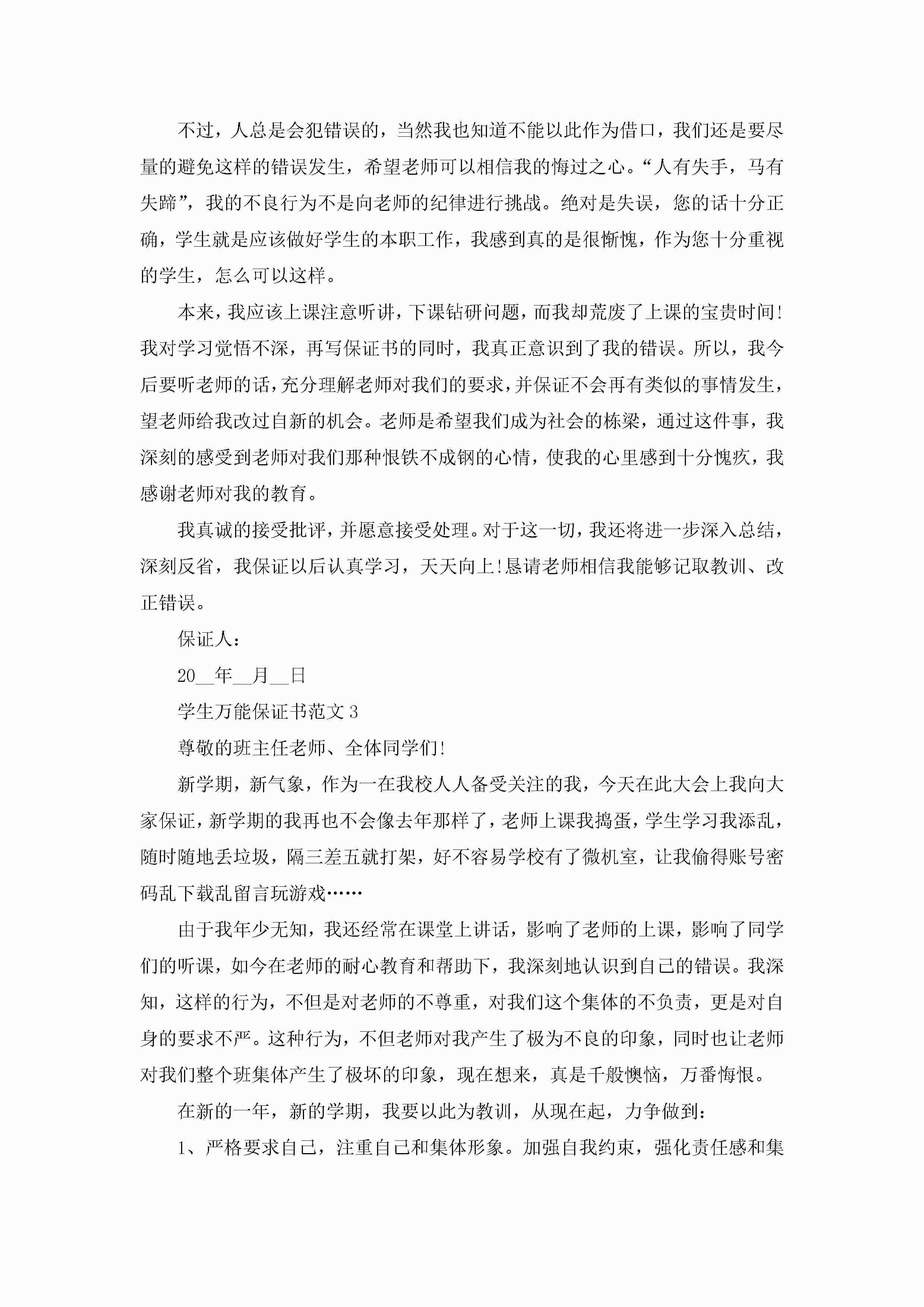 不过，人总是会犯错误的，当然我也知道不能以此作为借口，我们还是要尽量的避免这样的错误发生，希望老师可以相信我的悔过之心。“人有失手，马有失蹄”，我的不良行为不是向老师的纪律进行挑战。绝对是失误，您的话十分正确，学生就是应该做好学生的本职工作，我感到真的是很惭愧，作为您十分重视的学生，怎么可以这样。

本来，我应该上课注意听讲，下课钻研问题，而我却荒废了上课的宝贵时间!我对学习觉悟不深，再写保证书的同时，我真正意识到了我的错误。所以，我今后要听老师的话，充分理解老师对我们的要求，并保证不会再有类似的事情发生，望老师给我改过自新的机会。老师是希望我们成为社会的栋梁，通过这件事，我深刻的感受到老师对我们那种恨铁不成钢的心情，使我的心里感到十分愧疚，我感谢老师对我的教育。

我真诚的接受批评，并愿意接受处理。对于这一切，我还将进一步深入总结，深刻反省，我保证以后认真学习，天天向上!恳请老师相信我能够记取教训、改正错误。

保证人：

20__年__月__日

学生万能保证书范文 3

尊敬的班主任老师、全体同学们!

新学期，新气象，作为一在我校人人备受关注的我，今天在此大会上我向大家保证，新学期的我再也不会像去年那样了，老师上课我捣蛋，学生学习我添乱，随时随地丢垃圾，隔三差五就打架，好不容易学校有了微机室，让我偷得账号密码乱下载乱留言玩游戏……

由于我年少无知，我还经常在课堂上讲话，影响了老师的上课，影响了同学们的听课，如今在老师的耐心教育和帮助下，我深刻地认识到自己的错误。我深知，这样的行为，不但是对老师的不尊重，对我们这个集体的不负责，更是对自身的要求不严。这种行为，不但老师对我产生了极为不良的印象，同时也让老师对我们整个班集体产生了极坏的印象，现在想来，真是千般懊恼，万番悔恨。

在新的一年，新的学期，我要以此为教训，从现在起，力争做到：

1、严格要求自己，注重自己和集体形象。加强自我约束，强化责任感和集